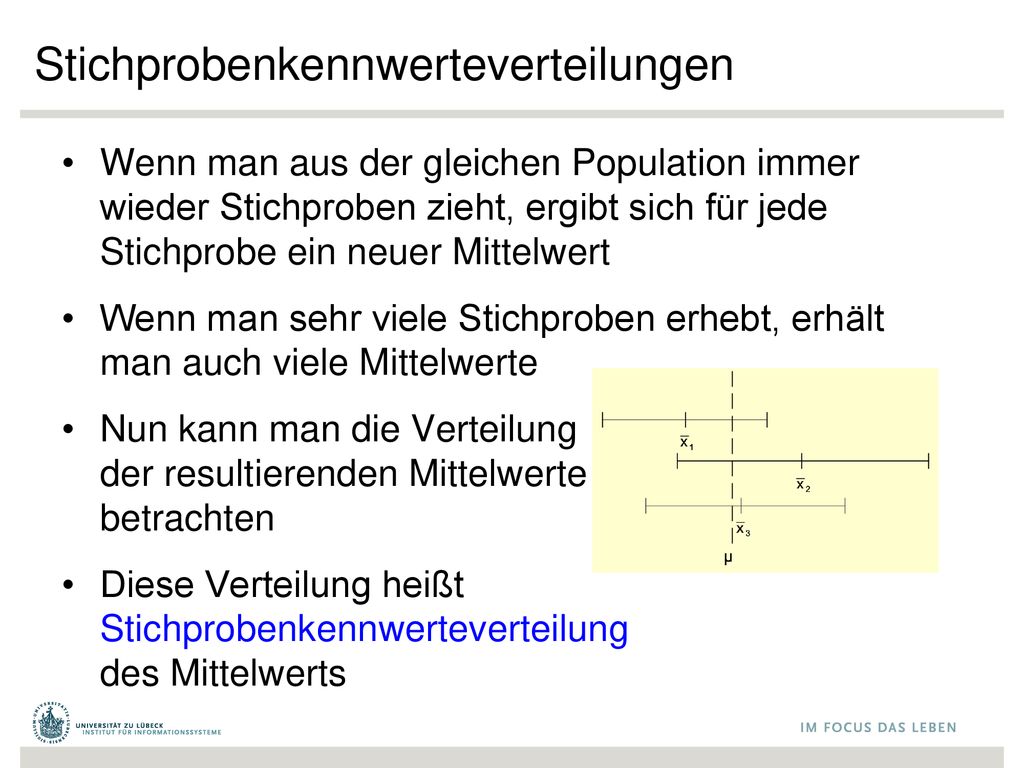 Stichprobenkennwerteverteilungen

• Wenn man aus der gleichen Population immer wieder Stichproben zieht, ergibt sich für jede Stichprobe ein neuer Mittelwert

• Wenn man sehr viele Stichproben erhebt, erhält man auch viele Mittelwerte

• Nun kann man die Verteilung der resultierenden Mittelwerte betrachten

• Diese Verteilung heißt Stichprobenkennwerteverteilung des Mittelwerts

$\bar{x}_1$

$\bar{x}_2$

$\bar{x}_3$

$\mu$

UNIVERSITÄT ZU LÜBECK
INSTITUT FÜR INFORMATIONSSYSTEME

IM FOCUS DAS LEBEN